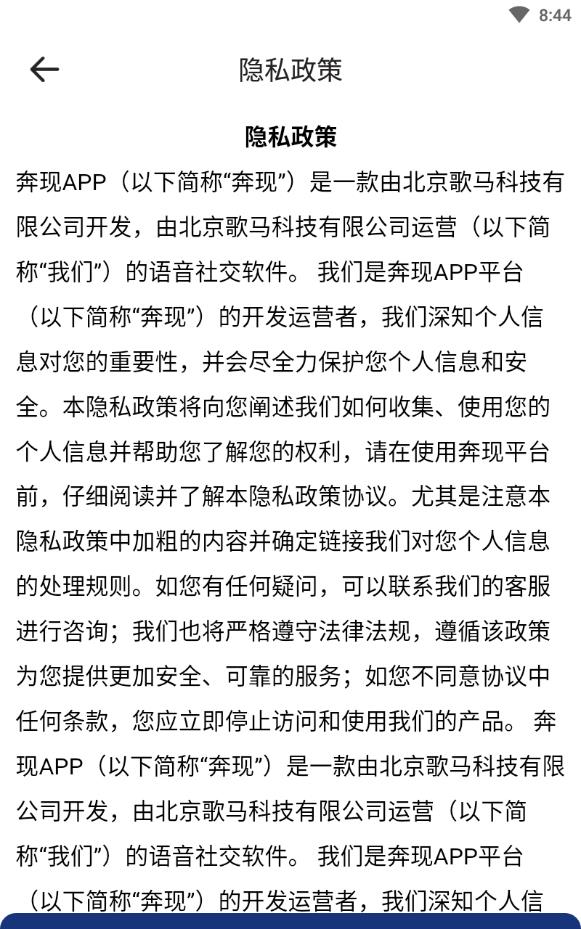 8:44

隐私政策

隐私政策

奔现APP（以下简称“奔现”）是一款由北京歌马科技有限公司开发，由北京歌马科技有限公司运营（以下简称“我们”）的语音社交软件。 我们是奔现APP平台（以下简称“奔现”）的开发运营者，我们深知个人信息对您的重要性，并会尽全力保护您个人信息和安全。本隐私政策将向您阐述我们如何收集、使用您的个人信息并帮助您了解您的权利，请在使用奔现平台前，仔细阅读并了解本隐私政策协议。尤其是注意本隐私政策中加粗的内容并确定链接我们对您个人信息的处理规则。如您有任何疑问，可以联系我们的客服进行咨询；我们也将严格遵守法律法规，遵循该政策为您提供更加安全、可靠的服务；如您不同意协议中任何条款，您应立即停止访问和使用我们的产品。 奔现APP（以下简称“奔现”）是一款由北京歌马科技有限公司开发，由北京歌马科技有限公司运营（以下简称“我们”）的语音社交软件。 我们是奔现APP平台（以下简称“奔现”）的开发运营者，我们深知个人信